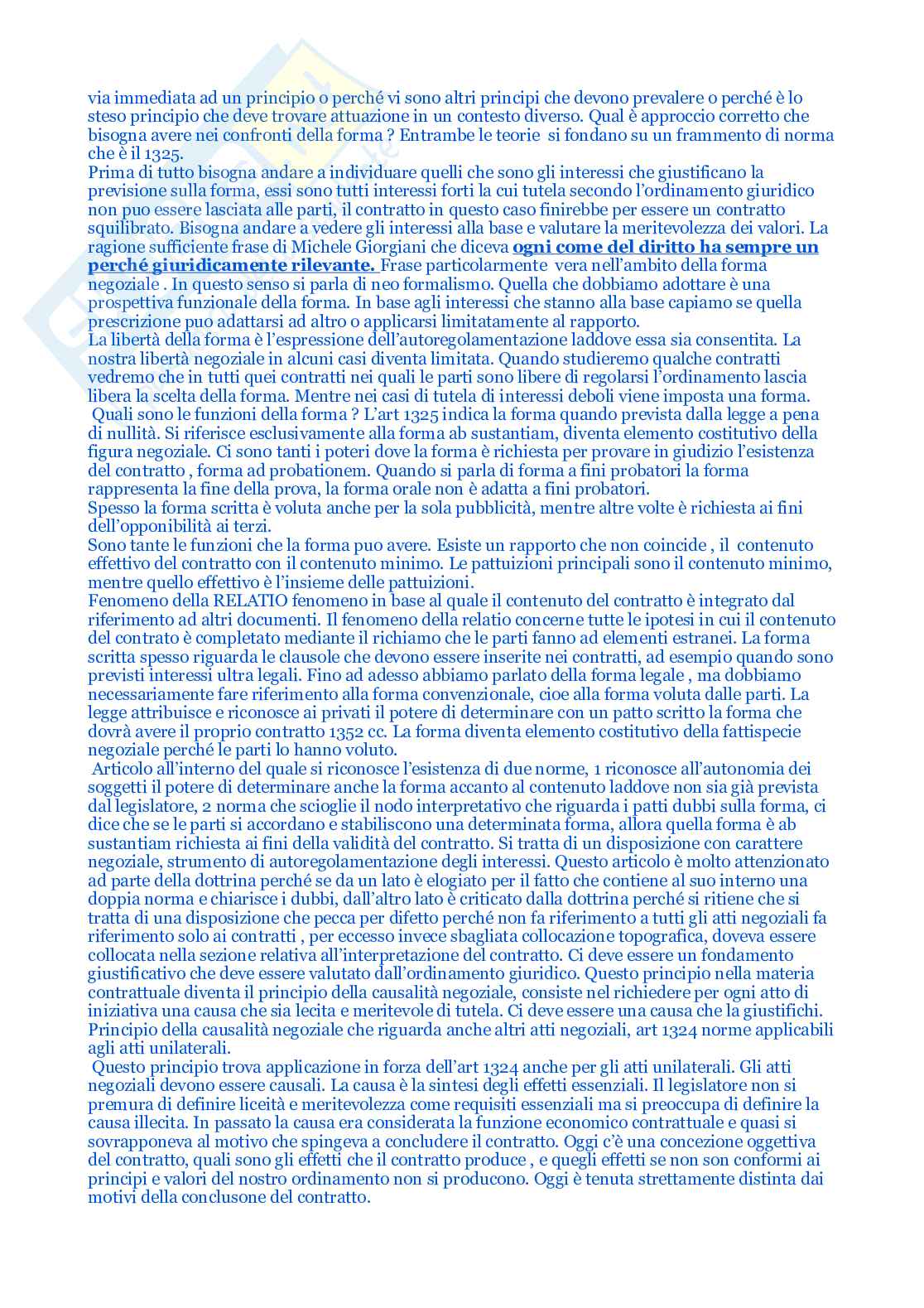 via immediata ad un principio o perché vi sono altri principi che devono prevalere o perché è lo steso principio che deve trovare attuazione in un contesto diverso. Qual è approccio corretto che bisogna avere nei confronti della forma ? Entrambe le teorie si fondano su un frammento di norma che è il 1325.
Prima di tutto bisogna andare a individuare quelli che sono gli interessi che giustificano la previsione sulla forma, essi sono tutti interessi forti la cui tutela secondo l'ordinamento giuridico non puo essere lasciata alle parti, il contratto in questo caso finirebbe per essere un contratto squilibrato. Bisogna andare a vedere gli interessi alla base e valutare la meritevolezza dei valori. La ragione sufficiente frase di Michele Giorgiani che diceva ogni come del diritto ha sempre un perché giuridicamente rilevante. Frase particolarmente vera nell'ambito della forma negoziale . In questo senso si parla di neo formalismo. Quella che dobbiamo adottare è una prospettiva funzionale della forma. In base agli interessi che stanno alla base capiamo se quella prescrizione puo adattarsi ad altro o applicarsi limitatamente al rapporto.
La libertà della forma è l'espressione dell'autoregolamentazione laddove essa sia consentita. La nostra libertà negoziale in alcuni casi diventa limitata. Quando studieremo qualche contratti vedremo che in tutti quei contratti nei quali le parti sono libere di regolarsi l'ordinamento lascia libera la scelta della forma. Mentre nei casi di tutela di interessi deboli viene imposta una forma.
Quali sono le funzioni della forma ? L'art 1325 indica la forma quando prevista dalla legge a pena di nullità. Si riferisce esclusivamente alla forma ab sustantiam, diventa elemento costitutivo della figura negoziale. Ci sono tanti i poteri dove la forma è richiesta per provare in giudizio l'esistenza del contratto , forma ad probationem. Quando si parla di forma a fini probatori la forma rappresenta la fine della prova, la forma orale non è adatta a fini probatori.
Spesso la forma scritta è voluta anche per la sola pubblicità, mentre altre volte è richiesta ai fini dell'opponibilità ai terzi.
Sono tante le funzioni che la forma puo avere. Esiste un rapporto che non coincide , il contenuto effettivo del contratto con il contenuto minimo. Le pattuizioni principali sono il contenuto minimo, mentre quello effettivo è l'insieme delle pattuizioni.
Fenomeno della RELATIO fenomeno in base al quale il contenuto del contratto è integrato dal riferimento ad altri documenti. Il fenomeno della relatio concerne tutte le ipotesi in cui il contenuto del contrato è completato mediante il richiamo che le parti fanno ad elementi estranei. La forma scritta spesso riguarda le clausole che devono essere inserite nei contratti, ad esempio quando sono previsti interessi ultra legali. Fino ad adesso abbiamo parlato della forma legale , ma dobbiamo necessariamente fare riferimento alla forma convenzionale, cioe alla forma voluta dalle parti. La legge attribuisce e riconosce ai privati il potere di determinare con un patto scritto la forma che dovrà avere il proprio contratto 1352 cc. La forma diventa elemento costitutivo della fattispecie negoziale perché le parti lo hanno voluto.
Articolo all'interno del quale si riconosce l'esistenza di due norme, 1 riconosce all'autonomia dei soggetti il potere di determinare anche la forma accanto al contenuto laddove non sia già prevista dal legislatore, 2 norma che scioglie il nodo interpretativo che riguarda i patti dubbi sulla forma, ci dice che se le parti si accordano e stabiliscono una determinata forma, allora quella forma è ab sustantiam richiesta ai fini della validità del contratto. Si tratta di un disposizione con carattere negoziale, strumento di autoregolamentazione degli interessi. Questo articolo è molto attenzionato ad parte della dottrina perché se da un lato è elogiato per il fatto che contiene al suo interno una doppia norma e chiarisce i dubbi, dall'altro lato è criticato dalla dottrina perché si ritiene che si tratta di una disposizione che pecca per difetto perché non fa riferimento a tutti gli atti negoziali fa riferimento solo ai contratti , per eccesso invece sbagliata collocazione topografica, doveva essere collocata nella sezione relativa all'interpretazione del contratto. Ci deve essere un fondamento giustificativo che deve essere valutato dall'ordinamento giuridico. Questo principio nella materia contrattuale diventa il principio della causalità negoziale, consiste nel richiedere per ogni atto di iniziativa una causa che sia lecita e meritevole di tutela. Ci deve essere una causa che la giustifichi. Principio della causalità negoziale che riguarda anche altri atti negoziali, art 1324 norme applicabili agli atti unilaterali.
Questo principio trova applicazione in forza dell'art 1324 anche per gli atti unilaterali. Gli atti negoziali devono essere causali. La causa è la sintesi degli effetti essenziali. Il legislatore non si premura di definire liceità e meritevolezza come requisiti essenziali ma si preoccupa di definire la causa illecita. In passato la causa era considerata la funzione economico contrattuale e quasi si sovrapponeva al motivo che spingeva a concludere il contratto. Oggi c'è una concezione oggettiva del contratto, quali sono gli effetti che il contratto produce , e quegli effetti se non son conformi ai principi e valori del nostro ordinamento non si producono. Oggi è tenuta strettamente distinta dai motivi della conclusone del contratto.